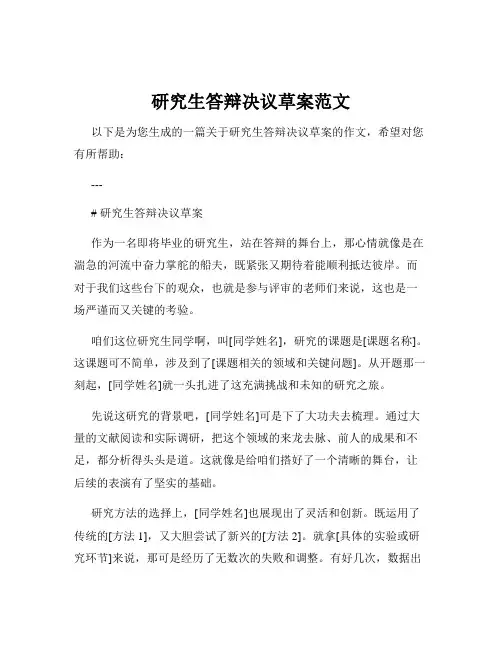 研究生答辩决议草案范文

以下是为您生成的一篇关于研究生答辩决议草案的作文，希望对您有所帮助：

---

# 研究生答辩决议草案

作为一名即将毕业的研究生，站在答辩的舞台上，那心情就像是在湍急的河流中奋力掌舵的船夫，既紧张又期待着能顺利抵达彼岸。而对于我们这些台下的观众，也就是参与评审的老师们来说，这也是一场严谨而又关键的考验。

咱们这位研究生同学啊，叫[同学姓名]，研究的课题是[课题名称]。这课题可不简单，涉及到了[课题相关的领域和关键问题]。从开题那一刻起，[同学姓名]就一头扎进了这充满挑战和未知的研究之旅。

先说这研究的背景吧，[同学姓名]可是下了大功夫去梳理。通过大量的文献阅读和实际调研，把这个领域的来龙去脉、前人的成果和不足，都分析得头头是道。这就像是给咱们搭好了一个清晰的舞台，让后续的表演有了坚实的基础。

研究方法的选择上，[同学姓名]也展现出了灵活和创新。既运用了传统的[方法 1]，又大胆尝试了新兴的[方法 2]。就拿[具体的实验或研究环节]来说，那可是经历了无数次的失败和调整。有好几次，数据出